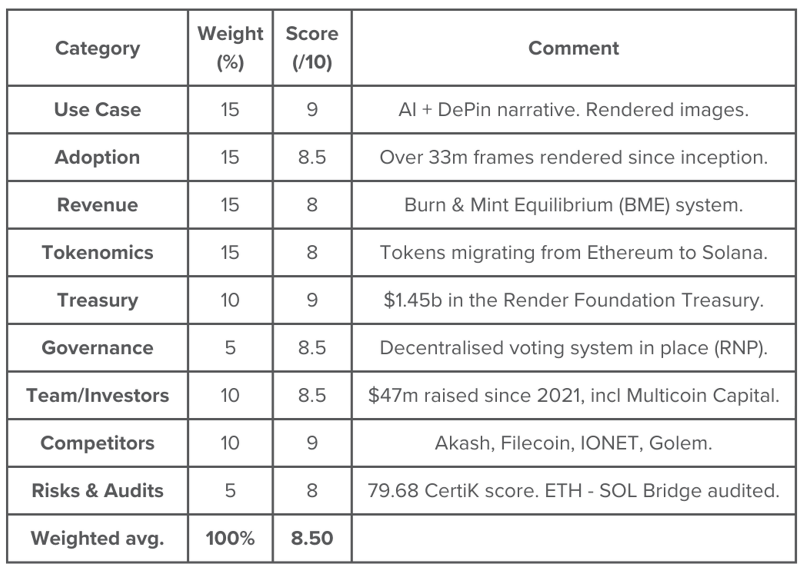 | Category | Weight (%) | Score (/10) | Comment |
|---|---|---|---|
| Use Case | 15 | 9 | AI + DePin narrative. Rendered images. |
| Adoption | 15 | 8.5 | Over 33m frames rendered since inception. |
| Revenue | 15 | 8 | Burn & Mint Equilibrium (BME) system. |
| Tokenomics | 15 | 8 | Tokens migrating from Ethereum to Solana. |
| Treasury | 10 | 9 | \$1.45b in the Render Foundation Treasury. |
| Governance | 5 | 8.5 | Decentralised voting system in place (RNP). |
| Team/Investors | 10 | 8.5 | \$47m raised since 2021, incl Multicoin Capital. |
| Competitors | 10 | 9 | Akash, Filecoin, IONET, Golem. |
| Risks & Audits | 5 | 8 | 79.68 CertiK score. ETH - SOL Bridge audited. |
| Weighted avg. | 100% | 8.50 | |